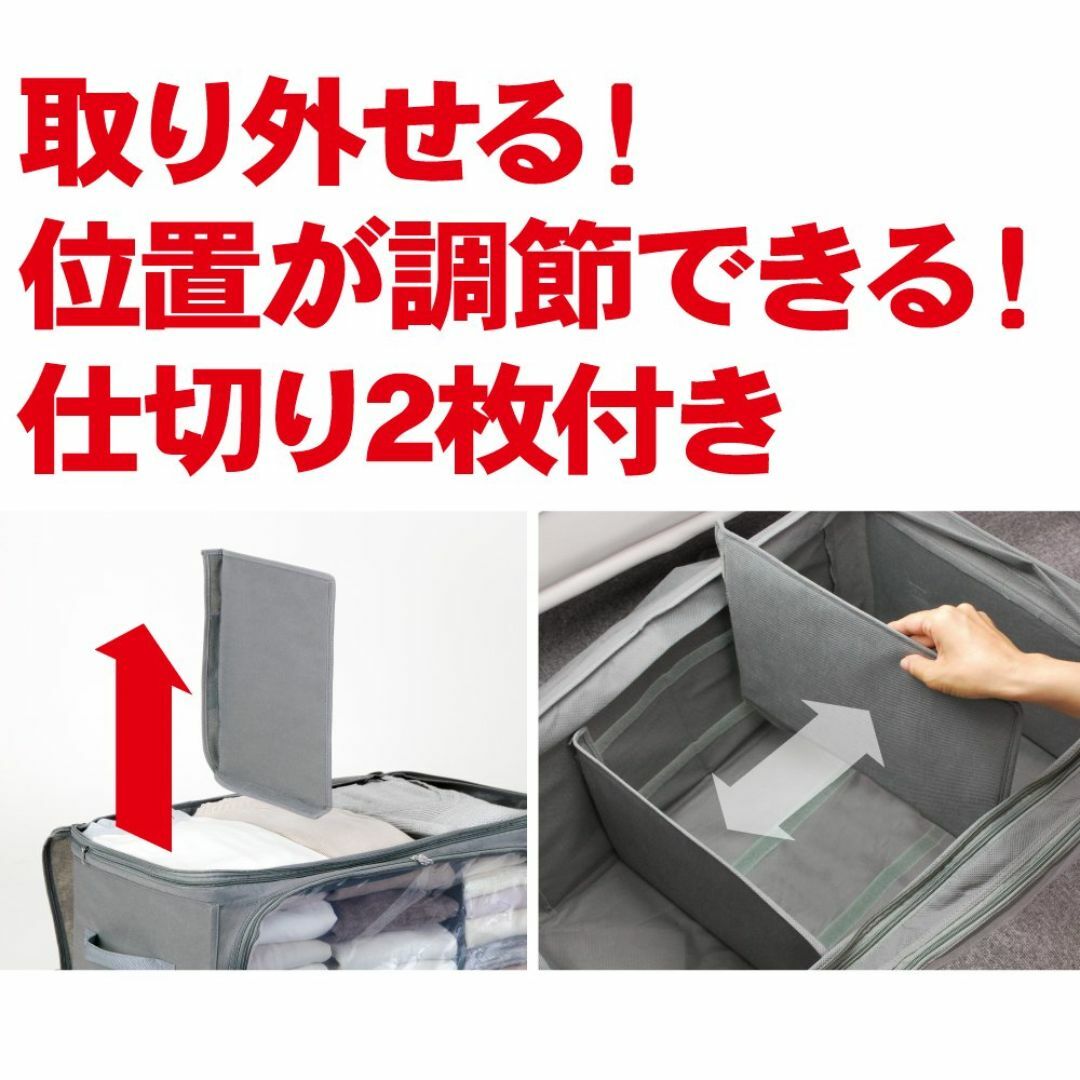 取り外せる！
位置が調節できる！
仕切り2枚付き